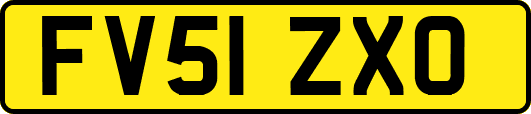 FV51 ZXO